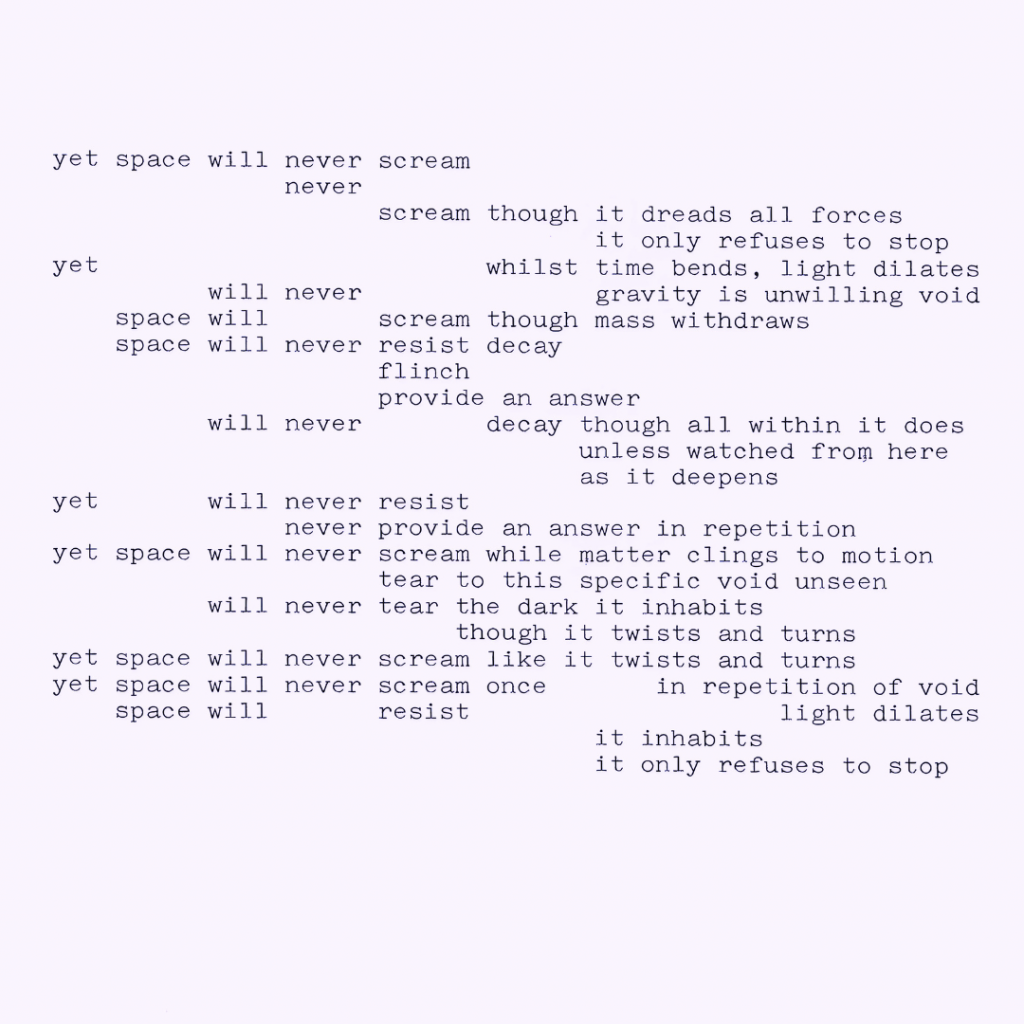 yet space will never scream
never
scream though it dreads all forces
it only refuses to stop
yet whilst time bends, light dilates
will never gravity is unwilling void
space will scream though mass withdraws
space will never resist decay
flinch
provide an answer
will never decay though all within it does
unless watched from here
as it deepens
yet will never resist
never provide an answer in repetition
yet space will never scream while matter clings to motion
tear to this specific void unseen
will never tear the dark it inhabits
though it twists and turns
yet space will never scream like it twists and turns
yet space will never scream once in repetition of void
space will resist light dilates
it inhabits
it only refuses to stop